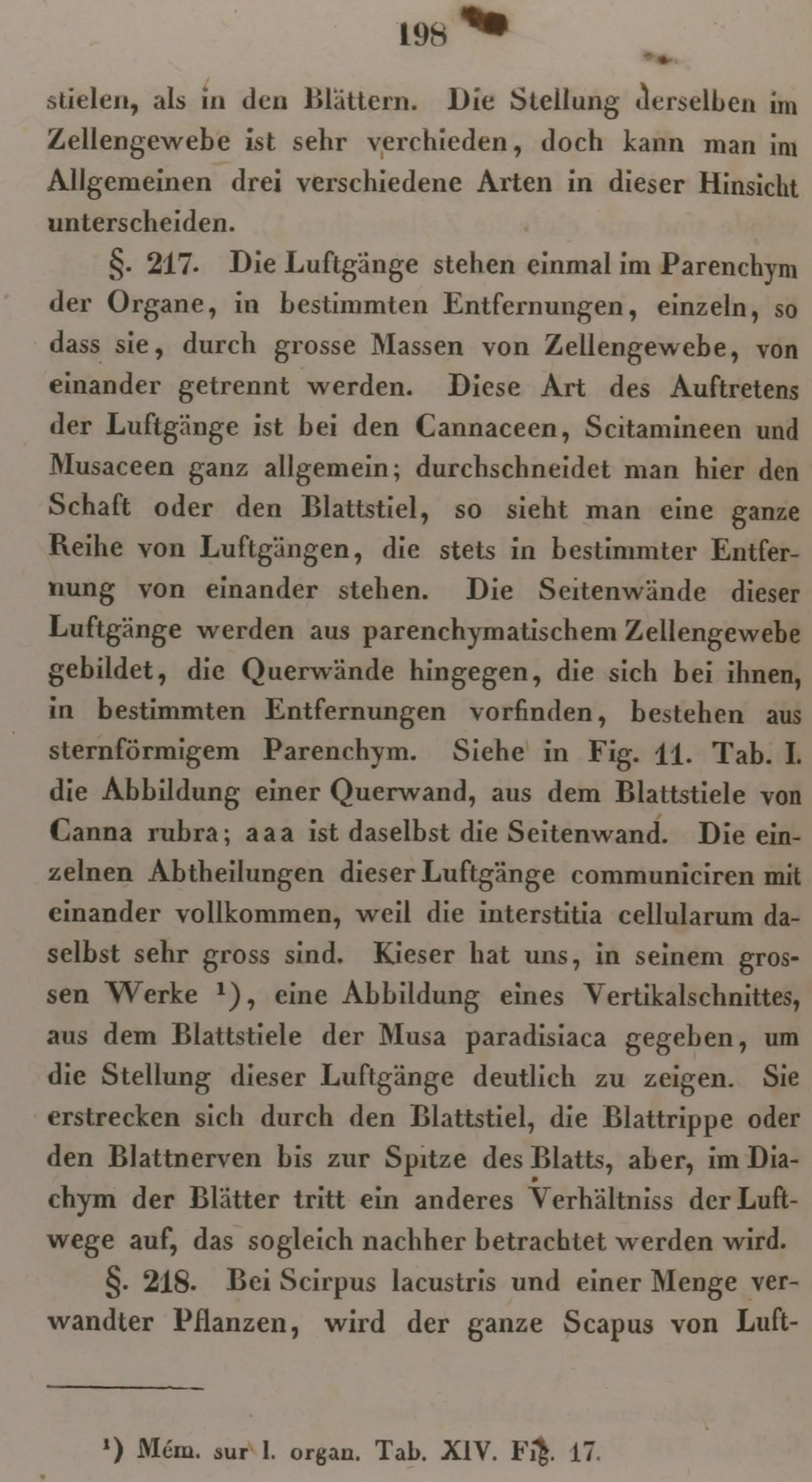 198

stielen, als in den Blättern. Die Stellung derselben im Zellengewebe ist sehr verchieden, doch kann man im Allgemeinen drei verschiedene Arten in dieser Hinsicht unterscheiden.

§. 217. Die Luftgänge stehen einmal im Parenchym der Organe, in bestimmten Entfernungen, einzeln, so dass sie, durch grosse Massen von Zellengewebe, von einander getrennt werden. Diese Art des Auftretens der Luftgänge ist bei den Cannaceen, Scitamineen und Musaceen ganz allgemein; durchschneidet man hier den Schaft oder den Blattstiel, so sieht man eine ganze Reihe von Luftgängen, die stets in bestimmter Entfernung von einander stehen. Die Seitenwände dieser Luftgänge werden aus parenchymatischem Zellengewebe gebildet, die Querwände hingegen, die sich bei ihnen, in bestimmten Entfernungen vorfinden, bestehen aus sternförmigem Parenchym. Siehe in Fig. 11. Tab. I. die Abbildung einer Querwand, aus dem Blattstiele von Canna rubra; aaa ist daselbst die Seitenwand. Die einzelnen Abtheilungen dieser Luftgänge communiciren mit einander vollkommen, weil die interstitia cellularum daselbst sehr gross sind. Kieser hat uns, in seinem grossen Werke ¹), eine Abbildung eines Vertikalschnittes, aus dem Blattstiele der Musa paradisiaca gegeben, um die Stellung dieser Luftgänge deutlich zu zeigen. Sie erstrecken sich durch den Blattstiel, die Blattrippe oder den Blattnerven bis zur Spitze des Blatts, aber, im Diachym der Blätter tritt ein anderes Verhältniss der Luftwege auf, das sogleich nachher betrachtet werden wird.

§. 218. Bei Scirpus lacustris und einer Menge verwandter Pflanzen, wird der ganze Scapus von Luft-

¹) Mém. sur l. organ. Tab. XIV. Fig. 17.